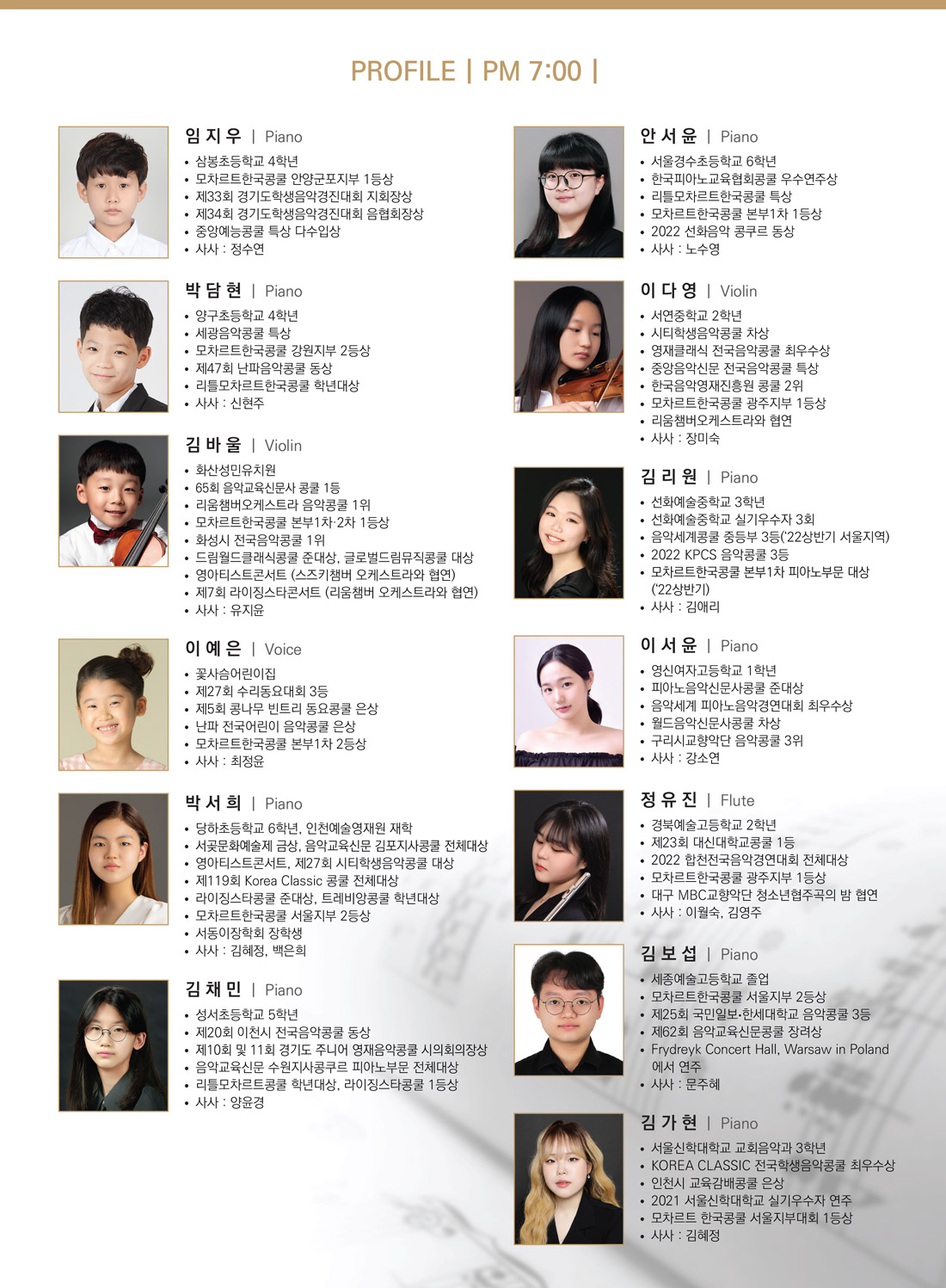 PROFILE | PM 7:00 |

임 지 우 | Piano

• 삼봉초등학교 4학년
• 모차르트한국콩쿨 안양군포지부 1등상
• 제33회 경기도학생음악경진대회 지회장상
• 제34회 경기도학생음악경진대회 음협회장상
• 중앙예능콩쿨 특상 다수입상
• 사사 : 정수연

박 담 현 | Piano

• 양구초등학교 4학년
• 세광음악콩쿨 특상
• 모차르트한국콩쿨 강원지부 2등상
• 제47회 난파음악콩쿨 동상
• 리틀모차르트한국콩쿨 학년대상
• 사사 : 신현주

김 바 울 | Violin

• 화산성민유치원
• 65회 음악교육신문사 콩쿨 1등
• 리움챔버오케스트라 음악콩쿨 1위
• 모차르트한국콩쿨 본부1차·2차 1등상
• 화성시 전국음악콩쿨 1위
• 드림월드클래식콩쿨 준대상, 글로벌드림뮤직콩쿨 대상
• 영아티스트콘서트 (스즈키챔버 오케스트라와 협연)
• 제7회 라이징스타콘서트 (리움챔버 오케스트라와 협연)
• 사사 : 유지윤

이 예 은 | Voice

• 꽃사슴어린이집
• 제27회 수리동요대회 3등
• 제5회 콩나무 빈트리 동요콩쿨 은상
• 난파 전국어린이 음악콩쿨 은상
• 모차르트한국콩쿨 본부1차 2등상
• 사사 : 최정윤

박 서 희 | Piano

• 당하초등학교 6학년, 인천예술영재원 재학
• 서곶문화예술제 금상, 음악교육신문 김포지사콩쿨 전체대상
• 영아티스트콘서트, 제27회 시티학생음악콩쿨 대상
• 제119회 Korea Classic 콩쿨 전체대상
• 라이징스타콩쿨 준대상, 트레비앙콩쿨 학년대상
• 모차르트한국콩쿨 서울지부 2등상
• 서동이장학회 장학생
• 사사 : 김혜정, 백은희

김 채 민 | Piano

• 성서초등학교 5학년
• 제20회 이천시 전국음악콩쿨 동상
• 제10회 및 11회 경기도 주니어 영재음악콩쿨 시의회의장상
• 음악교육신문 수원지사콩쿠르 피아노부문 전체대상
• 리틀모차르트콩쿨 학년대상, 라이징스타콩쿨 1등상
• 사사 : 양윤경

안 서 윤 | Piano

• 서울경수초등학교 6학년
• 한국피아노교육협회콩쿨 우수연주상
• 리틀모차르트한국콩쿨 특상
• 모차르트한국콩쿨 본부1차 1등상
• 2022 선화음악 콩쿠르 동상
• 사사 : 노수영

이 다 영 | Violin

• 서연중학교 2학년
• 시티학생음악콩쿨 차상
• 영재클래식 전국음악콩쿨 최우수상
• 중앙음악신문 전국음악콩쿨 특상
• 한국음악영재진흥원 콩쿨 2위
• 모차르트한국콩쿨 광주지부 1등상
• 리움챔버오케스트라와 협연
• 사사 : 장미숙

김 리 원 | Piano

• 선화예술중학교 3학년
• 선화예술중학교 실기우수자 3회
• 음악세계콩쿨 중등부 3등('22상반기 서울지역)
• 2022 KPCS 음악콩쿨 3등
• 모차르트한국콩쿨 본부1차 피아노부문 대상 ('22상반기)
• 사사 : 김애리

이 서 윤 | Piano

• 영신여자고등학교 1학년
• 피아노음악신문사콩쿨 준대상
• 음악세계 피아노음악경연대회 최우수상
• 월드음악신문사콩쿨 차상
• 구리시교향악단 음악콩쿨 3위
• 사사 : 강소연

정 유 진 | Flute

• 경북예술고등학교 2학년
• 제23회 대신대학교콩쿨 1등
• 2022 합천전국음악경연대회 전체대상
• 모차르트한국콩쿨 광주지부 1등상
• 대구 MBC교향악단 청소년협주곡의 밤 협연
• 사사 : 이월숙, 김영주

김 보 섭 | Piano

• 세종예술고등학교 졸업
• 모차르트한국콩쿨 서울지부 2등상
• 제25회 국민일보•한세대학교 음악콩쿨 3등
• 제62회 음악교육신문콩쿨 장려상
• Frydreyk Concert Hall, Warsaw in Poland 에서 연주
• 사사 : 문주혜

김 가 현 | Piano

• 서울신학대학교 교회음악과 3학년
• KOREA CLASSIC 전국학생음악콩쿨 최우수상
• 인천시 교육감배콩쿨 은상
• 2021 서울신학대학교 실기우수자 연주
• 모차르트 한국콩쿨 서울지부대회 1등상
• 사사 : 김혜정